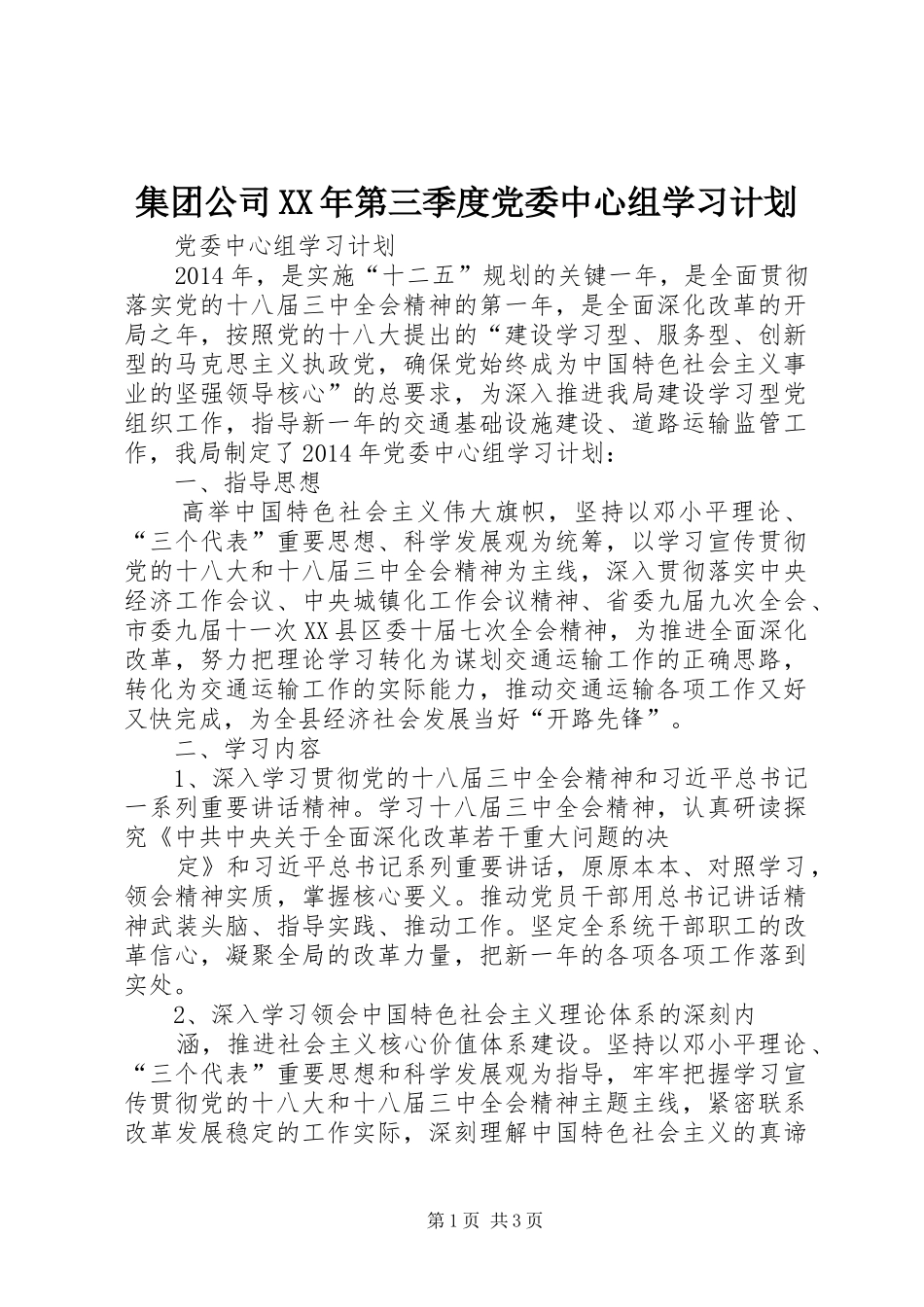 集团公司XX年第三季度党委中心组学习计划

党委中心组学习计划

2014年，是实施“十二五”规划的关键一年，是全面贯彻落实党的十八届三中全会精神的第一年，是全面深化改革的开局之年，按照党的十八大提出的“建设学习型、服务型、创新型的马克思主义执政党，确保党始终成为中国特色社会主义事业的坚强领导核心”的总要求，为深入推进我局建设学习型党组织工作，指导新一年的交通基础设施建设、道路运输监管工作，我局制定了2014年党委中心组学习计划：

一、指导思想

高举中国特色社会主义伟大旗帜，坚持以邓小平理论、“三个代表”重要思想、科学发展观为统筹，以学习宣传贯彻党的十八大和十八届三中全会精神为主线，深入贯彻落实中央经济工作会议、中央城镇化工作会议精神、省委九届九次全会、市委九届十一次XX县区委十届七次全会精神，为推进全面深化改革，努力把理论学习转化为谋划交通运输工作的正确思路，转化为交通运输工作的实际能力，推动交通运输各项工作又好又快完成，为全县经济社会发展当好“开路先锋”。

二、学习内容

1、深入学习贯彻党的十八届三中全会精神和习近平总书记一系列重要讲话精神。学习十八届三中全会精神，认真研读探究《中共中央关于全面深化改革若干重大问题的决

定》和习近平总书记系列重要讲话，原原本本、对照学习，领会精神实质，掌握核心要义。推动党员干部用总书记讲话精神武装头脑、指导实践、推动工作。坚定全系统干部职工的改革信心，凝聚全局的改革力量，把新一年的各项各项工作落到实处。

2、深入学习领会中国特色社会主义理论体系的深刻内

涵，推进社会主义核心价值体系建设。坚持以邓小平理论、“三个代表”重要思想和科学发展观为指导，牢牢把握学习宣传贯彻党的十八大和十八届三中全会精神主题主线，紧密联系改革发展稳定的工作实际，深刻理解中国特色社会主义的真谛

第1页 共3页